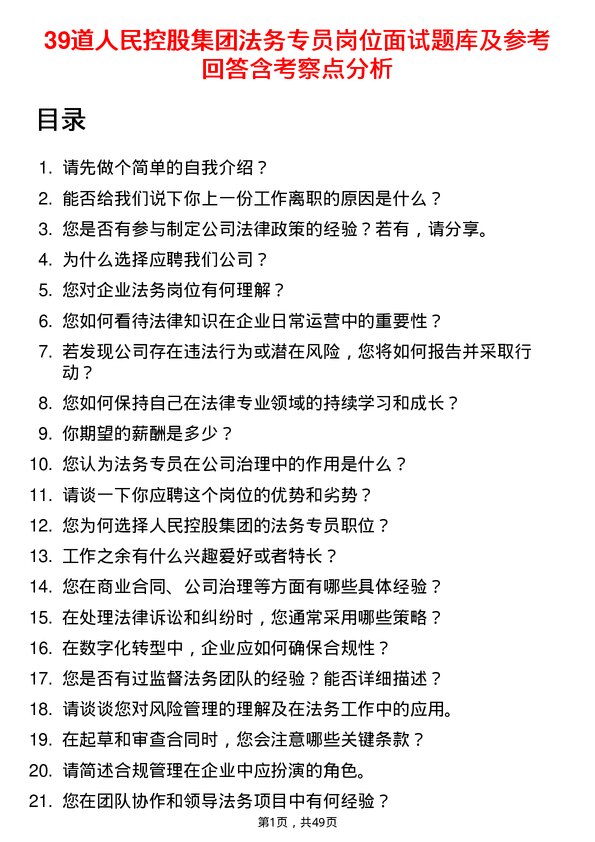 39道人民控股集团法务专员岗位面试题库及参考回答含考察点分析

目录

1. 请先做个简单的自我介绍？
2. 能否给我们说下你上一份工作离职的原因是什么？
3. 您是否有参与制定公司法律政策的经验？若有，请分享。
4. 为什么选择应聘我们公司？
5. 您对企业法务岗位有何理解？
6. 您如何看待法律知识在企业日常运营中的重要性？
7. 若发现公司存在违法行为或潜在风险，您将如何报告并采取行动？
8. 您如何保持自己在法律专业领域的持续学习和成长？
9. 你期望的薪酬是多少？
10. 您认为法务专员在公司治理中的作用是什么？
11. 请谈一下你应聘这个岗位的优势和劣势？
12. 您为何选择人民控股集团的法务专员职位？
13. 工作之余有什么兴趣爱好或者特长？
14. 您在商业合同、公司治理等方面有哪些具体经验？
15. 在处理法律诉讼和纠纷时，您通常采用哪些策略？
16. 在数字化转型中，企业应如何确保合规性？
17. 您是否有过监督法务团队的经验？能否详细描述？
18. 请谈谈您对风险管理的理解及在法务工作中的应用。
19. 在起草和审查合同时，您会注意哪些关键条款？
20. 请简述合规管理在企业中应扮演的角色。
21. 您在团队协作和领导法务项目中有何经验？

第1页，共49页